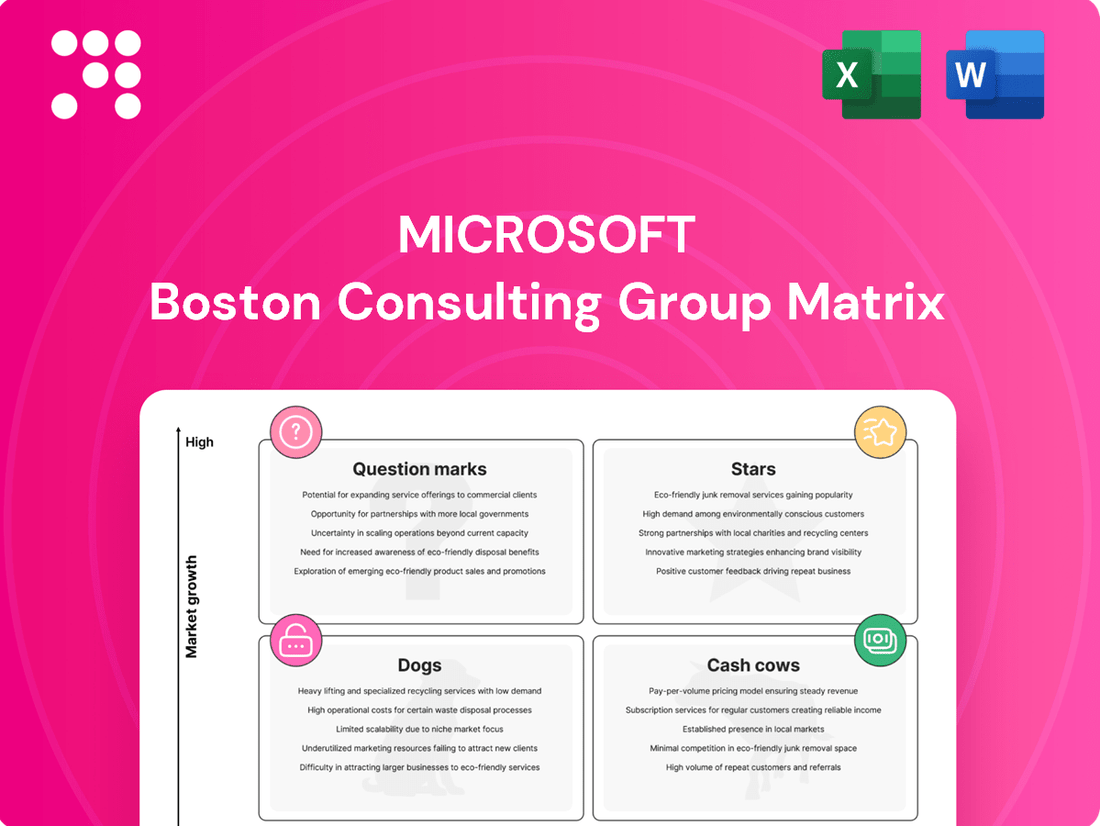 X

W

MICROSOFT
Boston Consulting Group Matrix

High

Market growth

Question marks

Potential for expanding service offerings to commercial clients

Opportunity for partnerships with more local governments

Uncertainty in scaling operations beyond current capacity

Need for increased awareness of eco-friendly disposal benefits

Exploration of emerging eco-friendly product sales and promotions

Stars

Eco-friendly junk removal services gaining popularity

High demand among environmentally conscious customers

Strong partnerships with local charities and recycling centers

Innovative marketing strategies enhancing brand visibility

Positive customer feedback driving repeat business

Dogs

Heavy lifting and specialized recycling services with low demand

High operational costs for certain waste disposal processes

Limited scalability due to niche market focus

Underutilized marketing resources failing to attract new clients

Difficulty in attracting larger businesses to eco-friendly services

Cash cows

Pay-per-volume pricing model ensuring steady revenue

Subscription services for regular customers creating reliable income

Established presence in local markets

Minimal competition in eco-friendly junk removal space

High volume of repeat customers and referrals